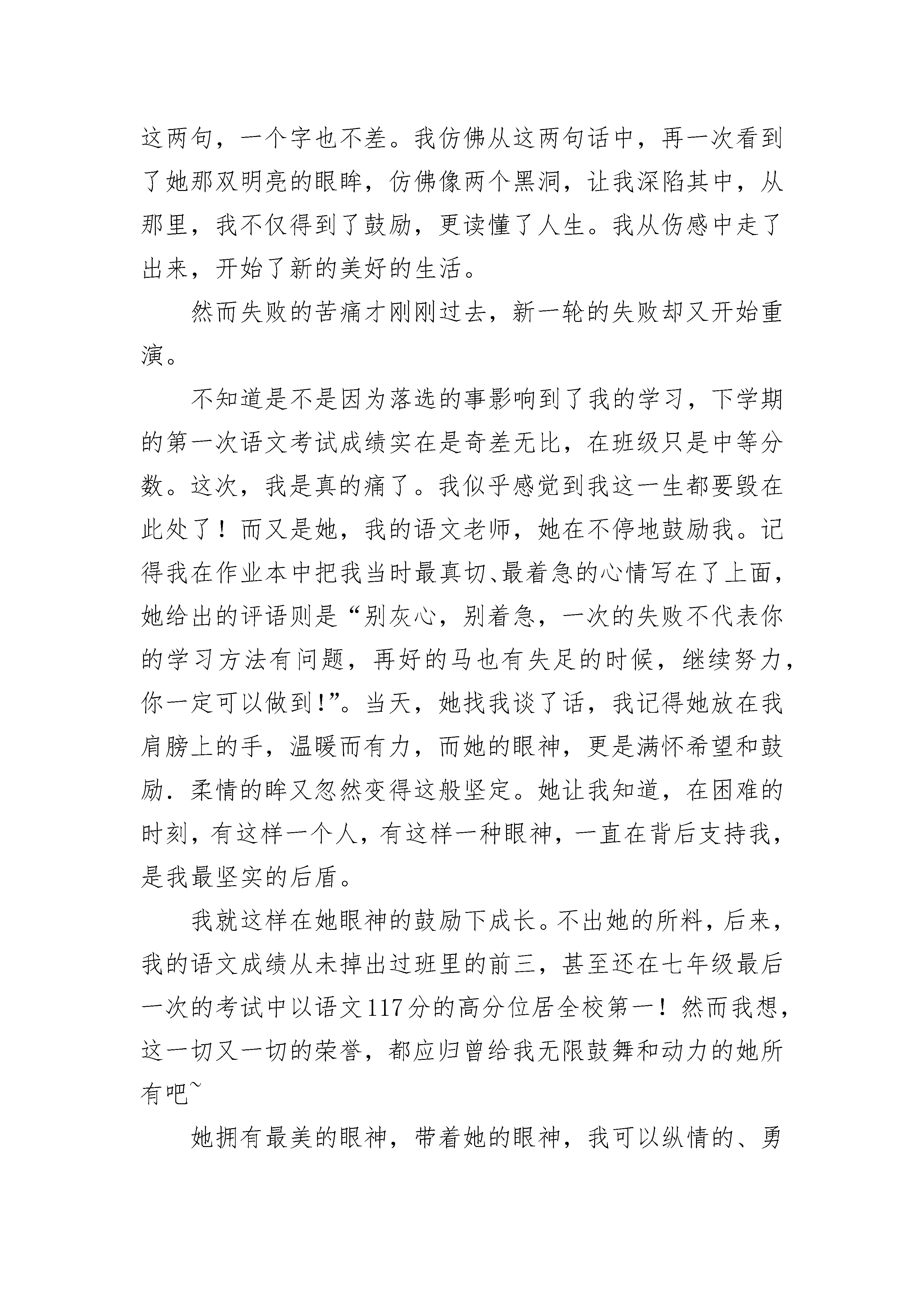 这两句，一个字也不差。我仿佛从这两句话中，再一次看到了她那双明亮的眼眸，仿佛像两个黑洞，让我深陷其中，从那里，我不仅得到了鼓励，更读懂了人生。我从伤感中走了出来，开始了新的美好的生活。

然而失败的苦痛才刚刚过去，新一轮的失败却又开始重演。

不知道是不是因为落选的事影响到了我的学习，下学期的第一次语文考试成绩实在是奇差无比，在班级只是中等分数。这次，我是真的痛了。我似乎感觉到我这一生都要毁在此处了！而又是她，我的语文老师，她在不停地鼓励我。记得我在作业本中把我当时最真切、最着急的心情写在了上面，她给出的评语则是“别灰心，别着急，一次的失败不代表你的学习方法有问题，再好的马也有失足的时候，继续努力，你一定可以做到!”。当天，她找我谈了话，我记得她放在我肩膀上的手，温暖而有力，而她的眼神，更是满怀希望和鼓励．柔情的眸又忽然变得这般坚定。她让我知道，在困难的时刻，有这样一个人，有这样一种眼神，一直在背后支持我，是我最坚实的后盾。

我就这样在她眼神的鼓励下成长。不出她的所料，后来，我的语文成绩从未掉出过班里的前三，甚至还在七年级最后一次的考试中以语文117分的高分位居全校第一！然而我想，这一切又一切的荣誉，都应归曾给我无限鼓舞和动力的她所有吧~

她拥有最美的眼神，带着她的眼神，我可以纵情的、勇